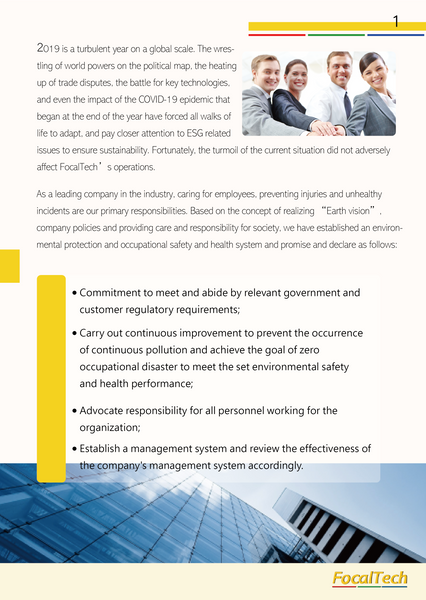 1

2019 is a turbulent year on a global scale. The wrestling of world powers on the political map, the heating up of trade disputes, the battle for key technologies, and even the impact of the COVID-19 epidemic that began at the end of the year have forced all walks of life to adapt, and pay closer attention to ESG related issues to ensure sustainability. Fortunately, the turmoil of the current situation did not adversely affect FocalTech’s operations.

As a leading company in the industry, caring for employees, preventing injuries and unhealthy incidents are our primary responsibilities. Based on the concept of realizing “Earth vision”, company policies and providing care and responsibility for society, we have established an environmental protection and occupational safety and health system and promise and declare as follows:

• Commitment to meet and abide by relevant government and customer regulatory requirements;

• Carry out continuous improvement to prevent the occurrence of continuous pollution and achieve the goal of zero occupational disaster to meet the set environmental safety and health performance;

• Advocate responsibility for all personnel working for the organization;

• Establish a management system and review the effectiveness of the company's management system accordingly.

FocalTech